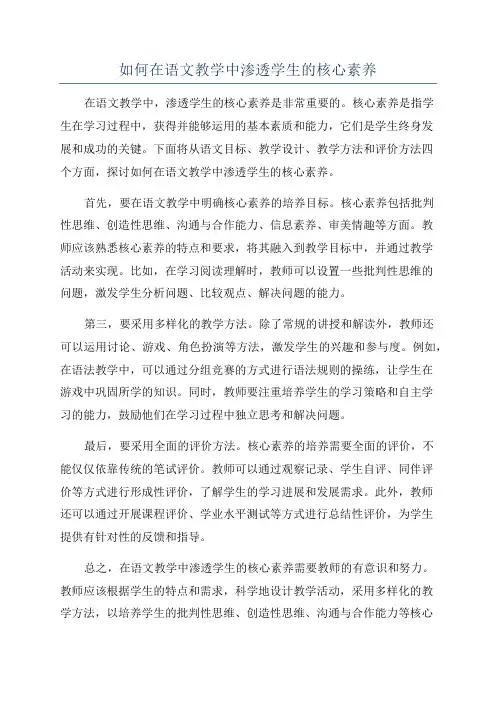 如何在语文教学中渗透学生的核心素养

在语文教学中，渗透学生的核心素养是非常重要的。核心素养是指学生在学习过程中，获得并能够运用的基本素质和能力，它们是学生终身发展和成功的关键。下面将从语文目标、教学设计、教学方法和评价方法四个方面，探讨如何在语文教学中渗透学生的核心素养。

首先，要在语文教学中明确核心素养的培养目标。核心素养包括批判性思维、创造性思维、沟通与合作能力、信息素养、审美情趣等方面。教师应该熟悉核心素养的特点和要求，将其融入到教学目标中，并通过教学活动来实现。比如，在学习阅读理解时，教师可以设置一些批判性思维的问题，激发学生分析问题、比较观点、解决问题的能力。

第三，要采用多样化的教学方法。除了常规的讲授和解读外，教师还可以运用讨论、游戏、角色扮演等方法，激发学生的兴趣和参与度。例如，在语法教学中，可以通过分组竞赛的方式进行语法规则的操练，让学生在游戏中巩固所学的知识。同时，教师要注重培养学生的学习策略和自主学习的能力，鼓励他们在学习过程中独立思考和解决问题。

最后，要采用全面的评价方法。核心素养的培养需要全面的评价，不能仅仅依靠传统的笔试评价。教师可以通过观察记录、学生自评、同伴评价等方式进行形成性评价，了解学生的学习进展和发展需求。此外，教师还可以通过开展课程评价、学业水平测试等方式进行总结性评价，为学生提供有针对性的反馈和指导。

总之，在语文教学中渗透学生的核心素养需要教师的有意识和努力。教师应该根据学生的特点和需求，科学地设计教学活动，采用多样化的教学方法，以培养学生的批判性思维、创造性思维、沟通与合作能力等核心